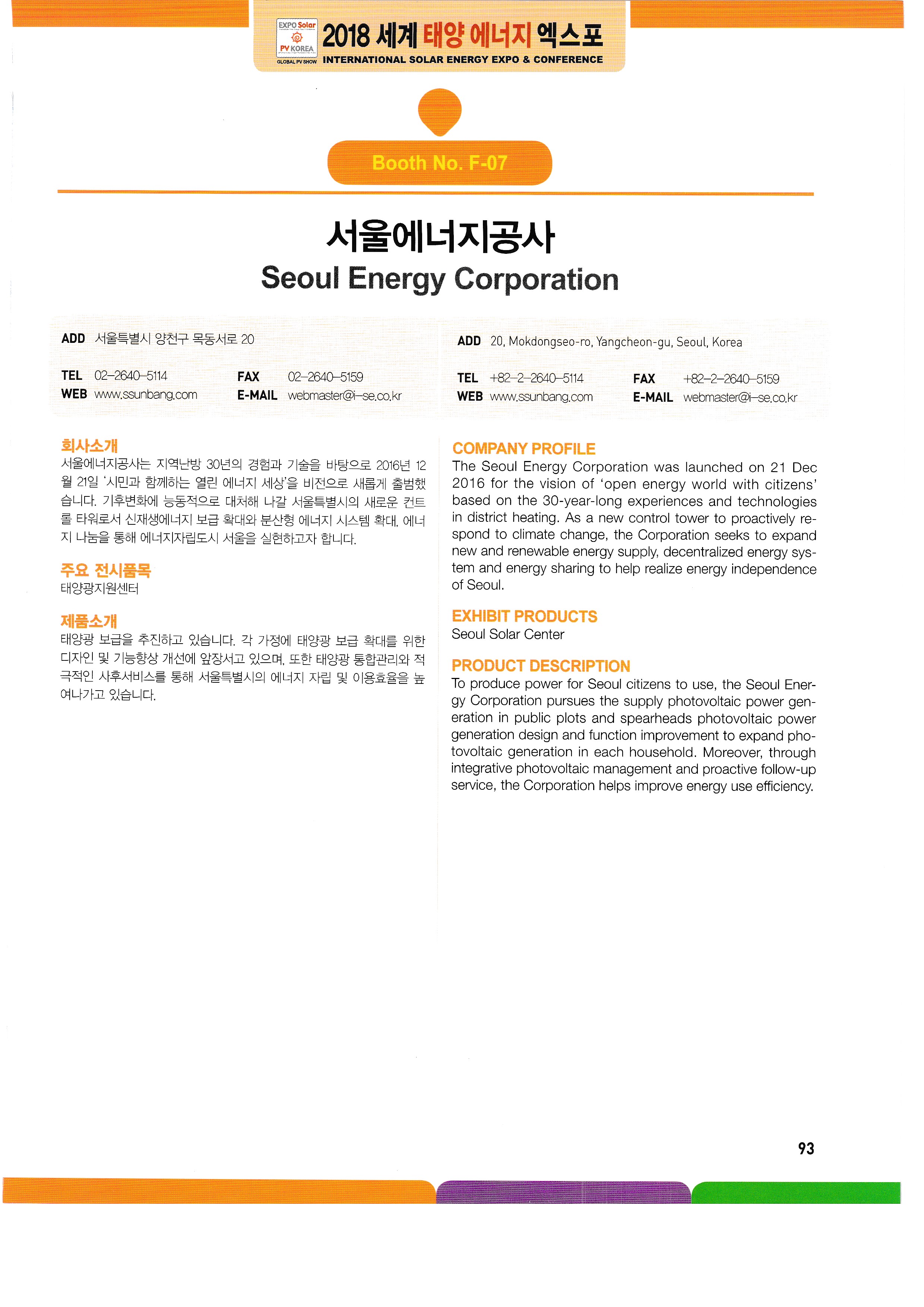 EXPO Solar PV KOREA GLOBAL PV SHOW

2018 세계 태양 에너지 엑스포
INTERNATIONAL SOLAR ENERGY EXPO & CONFERENCE

Booth No. F-07

서울에너지공사
Seoul Energy Corporation

ADD 서울특별시 양천구 목동서로 20
TEL 02-2640-5114 FAX 02-2640-5159
WEB www.ssunbang.com E-MAIL webmaster@i-se.co.kr

ADD 20, Mokdongseo-ro, Yangcheon-gu, Seoul, Korea
TEL +82-2-2640-5114 FAX +82-2-2640-5159
WEB www.ssunbang.com E-MAIL webmaster@i-se.co.kr

회사소개
서울에너지공사는 지역난방 30년의 경험과 기술을 바탕으로 2016년 12월 21일 '시민과 함께하는 열린 에너지 세상'을 비전으로 새롭게 출범했습니다. 기후변화에 능동적으로 대처해 나갈 서울특별시의 새로운 컨트롤 타워로서 신재생에너지 보급 확대와 분산형 에너지 시스템 확대, 에너지 나눔을 통해 에너지자립도시 서울을 실현하고자 합니다.

주요 전시품목
태양광지원센터

제품소개
태양광 보급을 추진하고 있습니다. 각 가정에 태양광 보급 확대를 위한 디자인 및 기능향상 개선에 앞장서고 있으며, 또한 태양광 통합관리와 적극적인 사후서비스를 통해 서울특별시의 에너지 자립 및 이용효율을 높여나가고 있습니다.

COMPANY PROFILE
The Seoul Energy Corporation was launched on 21 Dec 2016 for the vision of 'open energy world with citizens' based on the 30-year-long experiences and technologies in district heating. As a new control tower to proactively respond to climate change, the Corporation seeks to expand new and renewable energy supply, decentralized energy system and energy sharing to help realize energy independence of Seoul.

EXHIBIT PRODUCTS
Seoul Solar Center

PRODUCT DESCRIPTION
To produce power for Seoul citizens to use, the Seoul Energy Corporation pursues the supply photovoltaic power generation in public plots and spearheads photovoltaic power generation design and function improvement to expand photovoltaic generation in each household. Moreover, through integrative photovoltaic management and proactive follow-up service, the Corporation helps improve energy use efficiency.

93